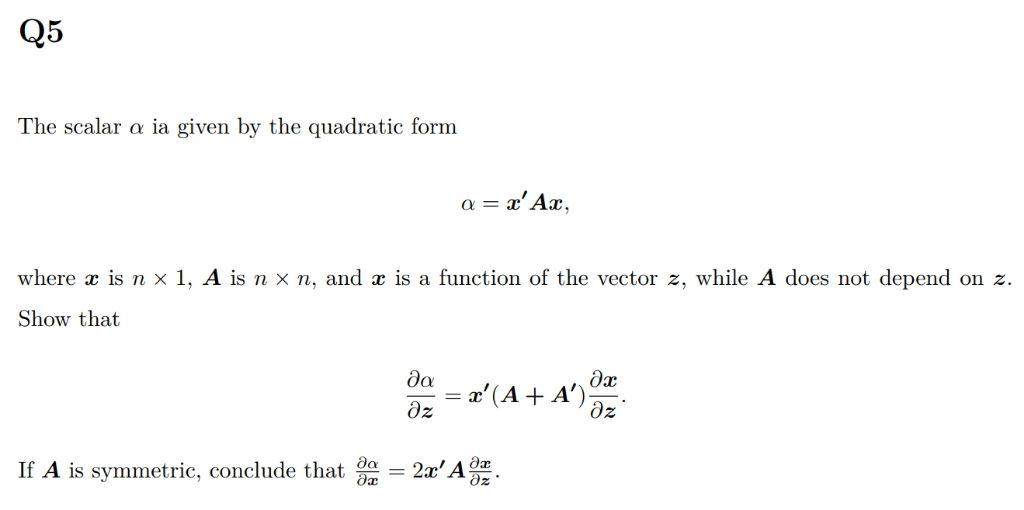 Q5

The scalar $\alpha$ ia given by the quadratic form

$$\alpha = \boldsymbol{x}'\boldsymbol{A}\boldsymbol{x},$$

where $\boldsymbol{x}$ is $n \times 1$, $\boldsymbol{A}$ is $n \times n$, and $\boldsymbol{x}$ is a function of the vector $\boldsymbol{z}$, while $\boldsymbol{A}$ does not depend on $\boldsymbol{z}$. Show that

$$\frac{\partial \alpha}{\partial \boldsymbol{z}} = \boldsymbol{x}'(\boldsymbol{A} + \boldsymbol{A}')\frac{\partial \boldsymbol{x}}{\partial \boldsymbol{z}}.$$

If $\boldsymbol{A}$ is symmetric, conclude that $\frac{\partial \alpha}{\partial \boldsymbol{x}} = 2\boldsymbol{x}'\boldsymbol{A}\frac{\partial \boldsymbol{x}}{\partial \boldsymbol{z}}$.